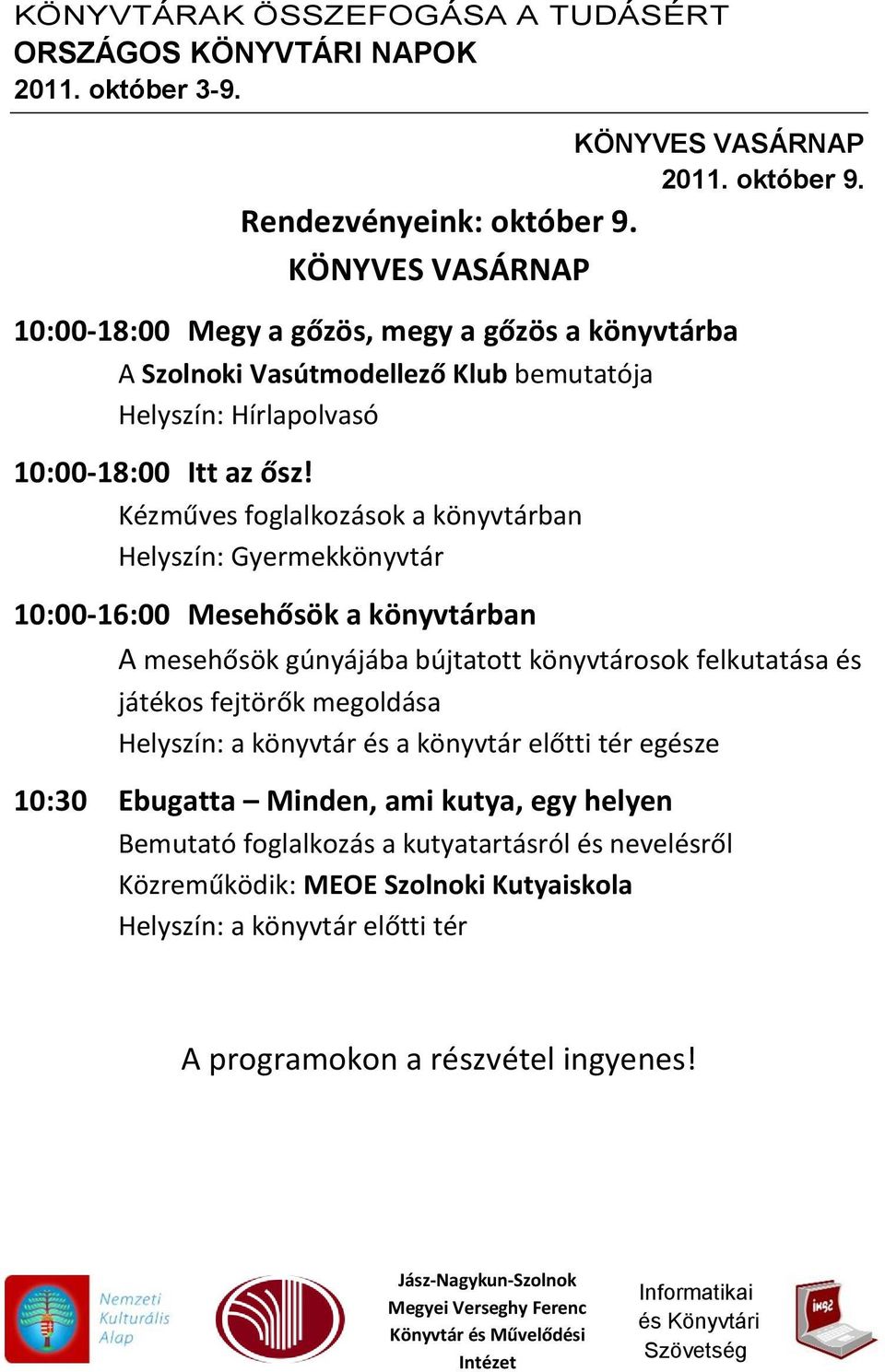 KÖNYVTÁRAK ÖSSZEFOGÁSA A TUDÁSÉRT
ORSZÁGOS KÖNYVTÁRI NAPOK
2011. október 3-9.

KÖNYVES VASÁRNAP
2011. október 9.

Rendezvényeink: október 9.
KÖNYVES VASÁRNAP

10:00-18:00 Megy a gőzös, megy a gőzös a könyvtárba
A Szolnoki Vasútmodellező Klub bemutatója
Helyszín: Hírlapolvasó

10:00-18:00 Itt az ősz!
Kézműves foglalkozások a könyvtárban
Helyszín: Gyermekkönyvtár

10:00-16:00 Mesehősök a könyvtárban
A mesehősök gúnyájába bújtatott könyvtárosok felkutatása és játékos fejtörők megoldása
Helyszín: a könyvtár és a könyvtár előtti tér egésze

10:30 Ebugatta – Minden, ami kutya, egy helyen
Bemutató foglalkozás a kutyatartásról és nevelésről
Közreműködik: MEOE Szolnoki Kutyaiskola
Helyszín: a könyvtár előtti tér

A programokon a részvétel ingyenes!

Nemzeti Kulturális Alap

Jász-Nagykun-Szolnok Megyei Verseghy Ferenc Könyvtár és Művelődési Intézet

Informatikai és Könyvtári Szövetség

iksz